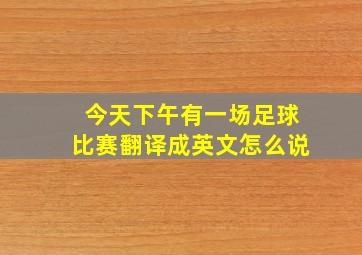 今天下午有一场足球比赛翻译成英文怎么说